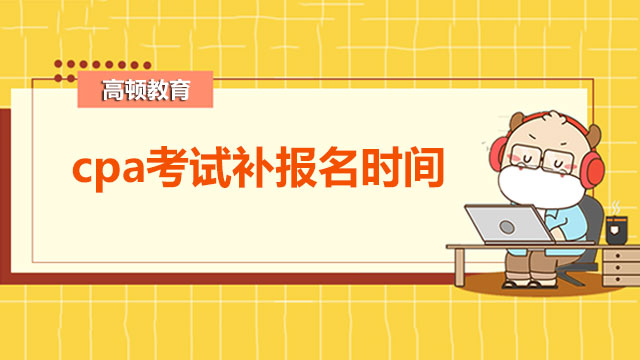 高顿教育

cpa考试补报名时间